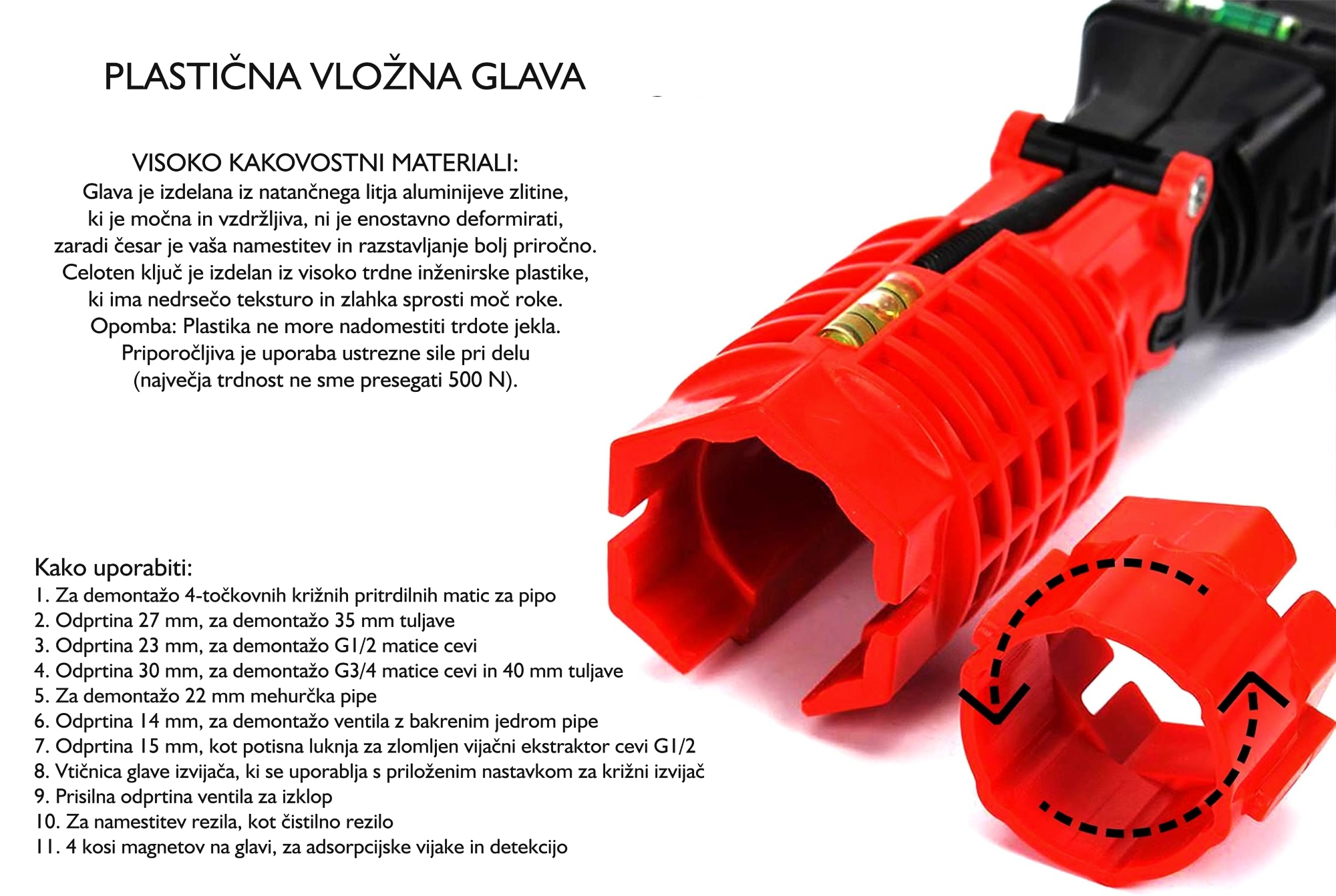 PLASTIČNA VLOŽNA GLAVA

VISOKO KAKOVOSTNI MATERIALI:
Glava je izdelana iz natančnega litja aluminijeve zlitine, ki je močna in vzdržljiva, ni je enostavno deformirati, zaradi česar je vaša namestitev in razstavljanje bolj priročno. Celoten ključ je izdelan iz visoko trdne inženirske plastike, ki ima nedrsečo teksturo in zlahka sprosti moč roke. Opomba: Plastika ne more nadomestiti trdote jekla. Priporočljiva je uporaba ustrezne sile pri delu (največja trdnost ne sme presegati 500 N).

Kako uporabiti:
1. Za demontažo 4-točkovnih križnih pritrdilnih matic za pipo
2. Odprtina 27 mm, za demontažo 35 mm tuljave
3. Odprtina 23 mm, za demontažo G1/2 matice cevi
4. Odprtina 30 mm, za demontažo G3/4 matice cevi in 40 mm tuljave
5. Za demontažo 22 mm mehurčka pipe
6. Odprtina 14 mm, za demontažo ventila z bakrenim jedrom pipe
7. Odprtina 15 mm, kot potisna luknja za zlomljen vijačni ekstraktor cevi G1/2
8. Vtičnica glave izvijača, ki se uporablja s priloženim nastavkom za križni izvijač
9. Prisilna odprtina ventila za izklop
10. Za namestitev rezila, kot čistilno rezilo
11. 4 kosi magnetov na glavi, za adsorpcijske vijake in detekcijo